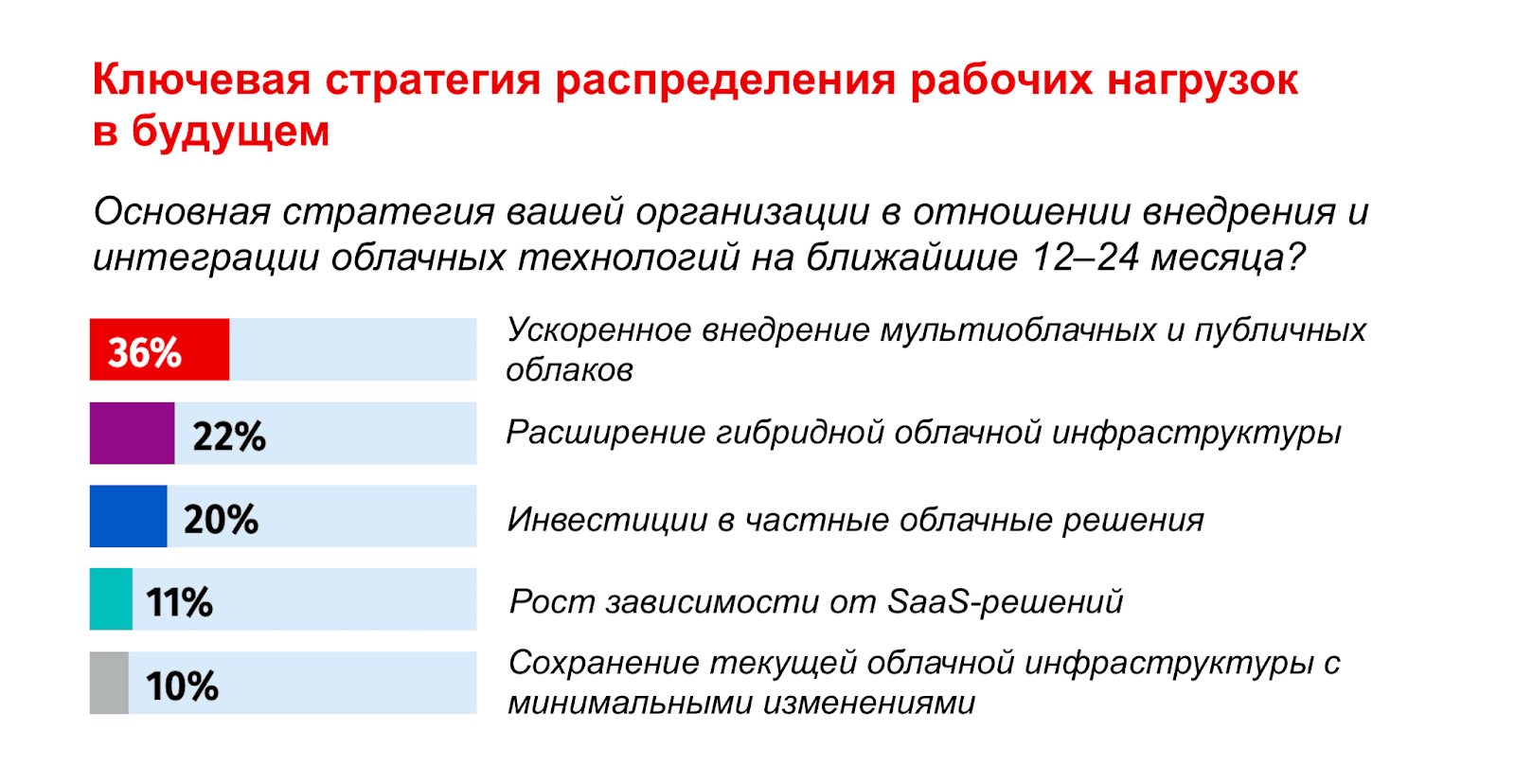 Ключевая стратегия распределения рабочих нагрузок в будущем

Основная стратегия вашей организации в отношении внедрения и интеграции облачных технологий на ближайшие 12–24 месяца?

36%
Ускоренное внедрение мультиоблачных и публичных облаков

22%
Расширение гибридной облачной инфраструктуры

20%
Инвестиции в частные облачные решения

11%
Рост зависимости от SaaS-решений

10%
Сохранение текущей облачной инфраструктуры с минимальными изменениями